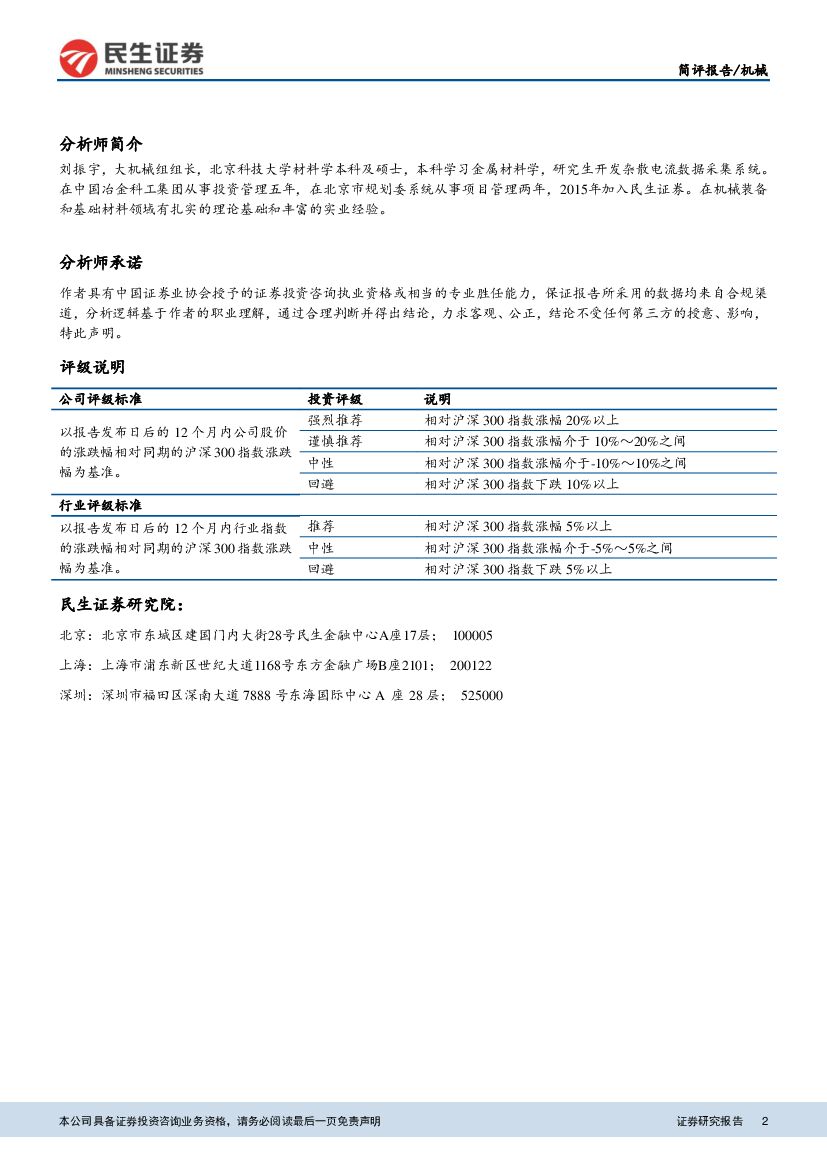 民生证券
MINSHENG SECURITIES

简评报告/机械

分析师简介

刘振宇，大机械组组长，北京科技大学材料学本科及硕士，本科学习金属材料学，研究生开发杂散电流数据采集系统。在中国冶金科工集团从事投资管理五年，在北京市规划委系统从事项目管理两年，2015年加入民生证券。在机械装备和基础材料领域有扎实的理论基础和丰富的实业经验。

分析师承诺

作者具有中国证券业协会授予的证券投资咨询执业资格或相当的专业胜任能力，保证报告所采用的数据均来自合规渠道，分析逻辑基于作者的职业理解，通过合理判断并得出结论，力求客观、公正，结论不受任何第三方的授意、影响，特此声明。

评级说明

| 公司评级标准 | 投资评级 | 说明 |
|---|---|---|
| 以报告发布日后的 12 个月内公司股价的涨跌幅相对同期的沪深 300 指数涨跌幅为基准。 | 强烈推荐 | 相对沪深 300 指数涨幅 20%以上 |
| | 谨慎推荐 | 相对沪深 300 指数涨幅介于 10%～20%之间 |
| | 中性 | 相对沪深 300 指数涨幅介于-10%～10%之间 |
| | 回避 | 相对沪深 300 指数下跌 10%以上 |
| 行业评级标准 | | |
| 以报告发布日后的 12 个月内行业指数的涨跌幅相对同期的沪深 300 指数涨跌幅为基准。 | 推荐 | 相对沪深 300 指数涨幅 5%以上 |
| | 中性 | 相对沪深 300 指数涨幅介于-5%～5%之间 |
| | 回避 | 相对沪深 300 指数下跌 5%以上 |

民生证券研究院：

北京：北京市东城区建国门内大街28号民生金融中心A座17层； 100005

上海：上海市浦东新区世纪大道1168号东方金融广场B座2101； 200122

深圳：深圳市福田区深南大道 7888 号东海国际中心 A 座 28 层； 525000

本公司具备证券投资咨询业务资格，请务必阅读最后一页免责声明

证券研究报告 2